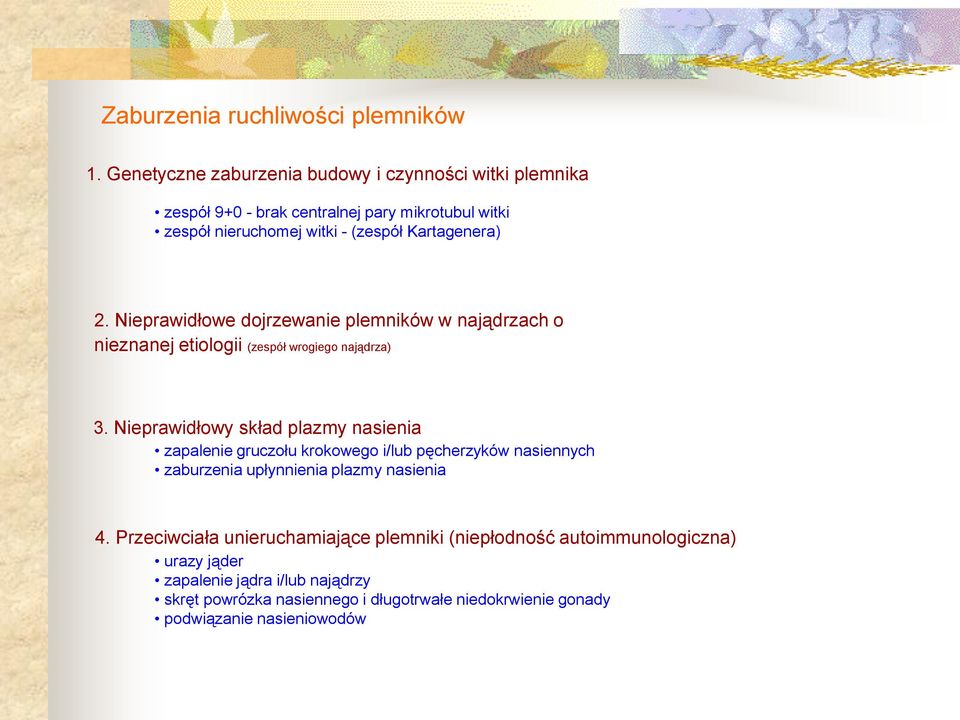 Zaburzenia ruchliwości plemników

1. Genetyczne zaburzenia budowy i czynności witki plemnika

• zespół 9+0 - brak centralnej pary mikrotubul witki
• zespół nieruchomej witki - (zespół Kartagenera)

2. Nieprawidłowe dojrzewanie plemników w najądrzach o nieznanej etiologii (zespół wrogiego najądrza)

3. Nieprawidłowy skład plazmy nasienia
• zapalenie gruczołu krokowego i/lub pęcherzyków nasiennych
• zaburzenia upłynnienia plazmy nasienia

4. Przeciwciała unieruchamiające plemniki (niepłodność autoimmunologiczna)
• urazy jąder
• zapalenie jądra i/lub najądrzy
• skręt powrózka nasiennego i długotrwałe niedokrwienie gonady
• podwiązanie nasieniowodów